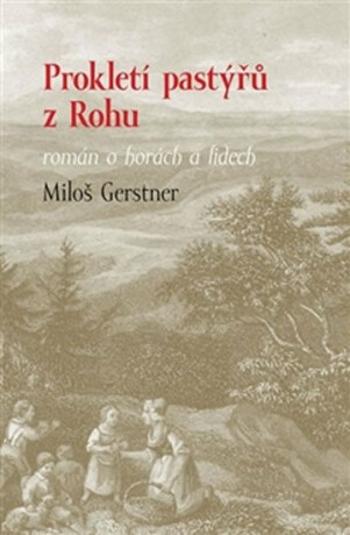 Prokletí pastýřů z Rohu

román o horách a lidech

Miloš Gerstner